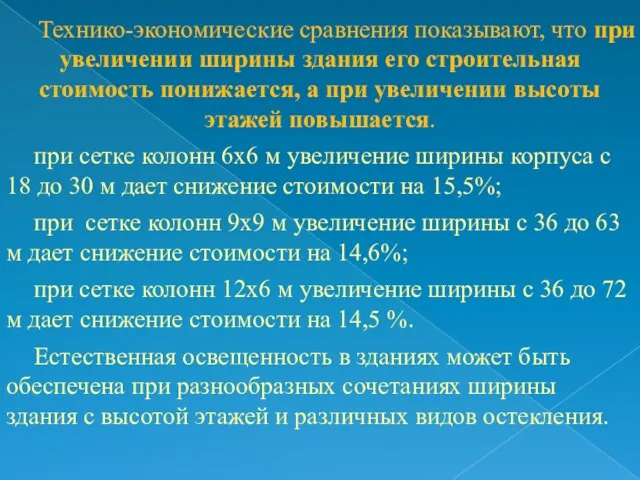 Технико-экономические сравнения показывают, что при увеличении ширины здания его строительная стоимость понижается, а при увеличении высоты этажей повышается.

при сетке колонн 6х6 м увеличение ширины корпуса с 18 до 30 м дает снижение стоимости на 15,5%;

при сетке колонн 9х9 м увеличение ширины с 36 до 63 м дает снижение стоимости на 14,6%;

при сетке колонн 12х6 м увеличение ширины с 36 до 72 м дает снижение стоимости на 14,5 %.

Естественная освещенность в зданиях может быть обеспечена при разнообразных сочетаниях ширины здания с высотой этажей и различных видов остекления.